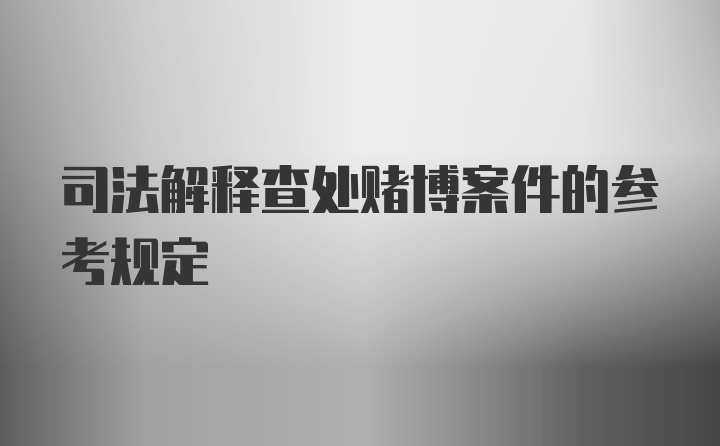 司法解释查处赌博案件的参考规定